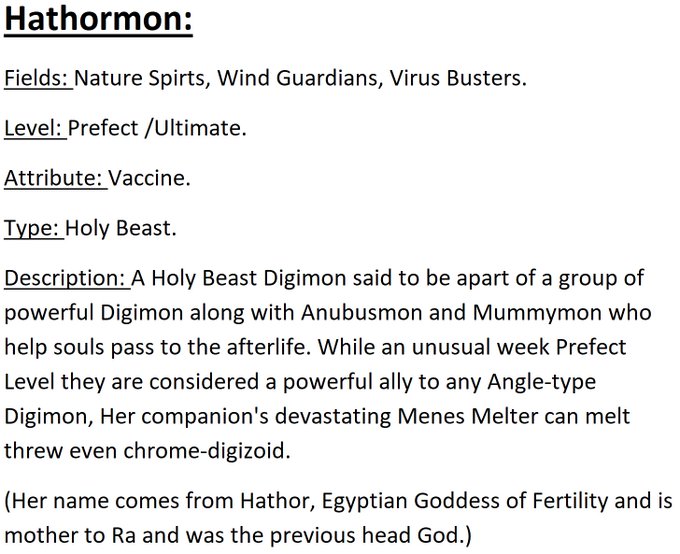 Hathormon:

Fields: Nature Spirts, Wind Guardians, Virus Busters.

Level: Prefect /Ultimate.

Attribute: Vaccine.

Type: Holy Beast.

Description: A Holy Beast Digimon said to be apart of a group of powerful Digimon along with Anubusmon and Mummymon who help souls pass to the afterlife. While an unusual week Prefect Level they are considered a powerful ally to any Angle-type Digimon, Her companion's devastating Menes Melter can melt threw even chrome-digizoid.

(Her name comes from Hathor, Egyptian Goddess of Fertility and is mother to Ra and was the previous head God.)